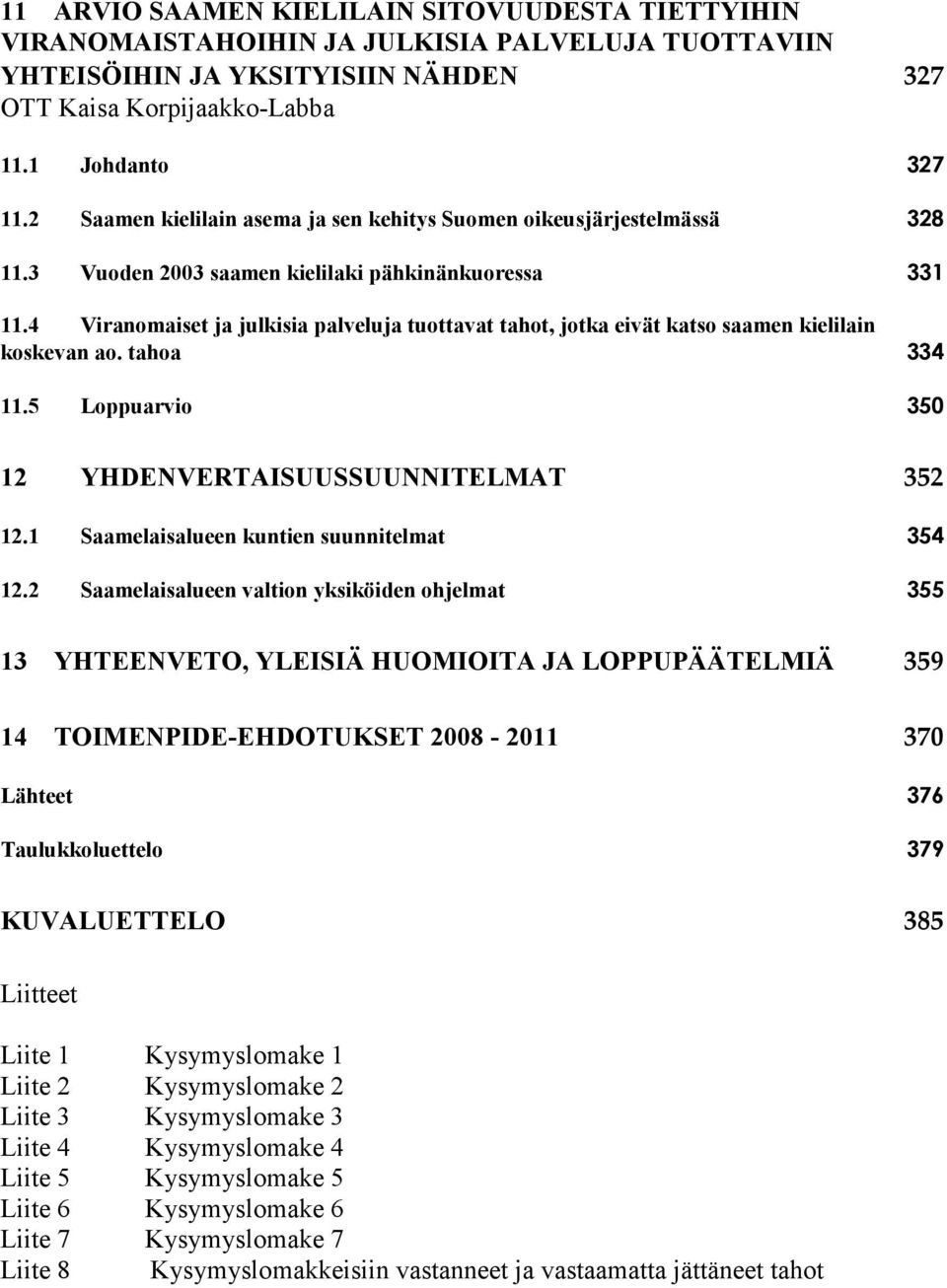 11 ARVIO SAAMEN KIELILAIN SITOVUUDESTA TIETTYIHIN VIRANOMAISTAHOIHIN JA JULKISIA PALVELUJA TUOTTAVIIN YHTEISÖIHIN JA YKSITYISIIN NÄHDEN 327
OTT Kaisa Korpijaakko-Labba

11.1 Johdanto 327

11.2 Saamen kielilain asema ja sen kehitys Suomen oikeusjärjestelmässä 328

11.3 Vuoden 2003 saamen kielilaki pähkinänkuoressa 331

11.4 Viranomaiset ja julkisia palveluja tuottavat tahot, jotka eivät katso saamen kielilain koskevan ao. tahoa 334

11.5 Loppuarvio 350

12 YHDENVERTAISUUSSUUNNITELMAT 352

12.1 Saamelaisalueen kuntien suunnitelmat 354

12.2 Saamelaisalueen valtion yksiköiden ohjelmat 355

13 YHTEENVETO, YLEISIÄ HUOMIOITA JA LOPPUPÄÄTELMIÄ 359

14 TOIMENPIDE-EHDOTUKSET 2008 - 2011 370

Lähteet 376

Taulukkoluettelo 379

KUVALUETTELO 385

Liitteet

Liite 1 Kysymyslomake 1
Liite 2 Kysymyslomake 2
Liite 3 Kysymyslomake 3
Liite 4 Kysymyslomake 4
Liite 5 Kysymyslomake 5
Liite 6 Kysymyslomake 6
Liite 7 Kysymyslomake 7
Liite 8 Kysymyslomakkeisiin vastanneet ja vastaamatta jättäneet tahot